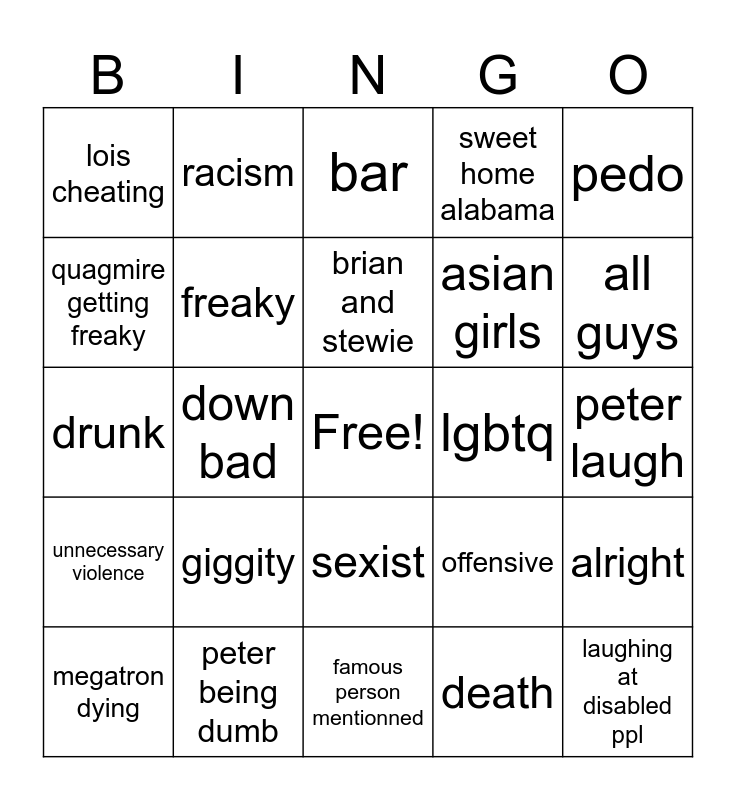 | B | I | N | G | O |
|---|---|---|---|---|
| lois cheating | racism | bar | sweet home alabama | pedo |
| quagmire getting freaky | freaky | brian and stewie | asian girls | all guys |
| drunk | down bad | Free! | lgbtq | peter laugh |
| unnecessary violence | giggity | sexist | offensive | alright |
| megatron dying | peter being dumb | famous person mentionned | death | laughing at disabled ppl |